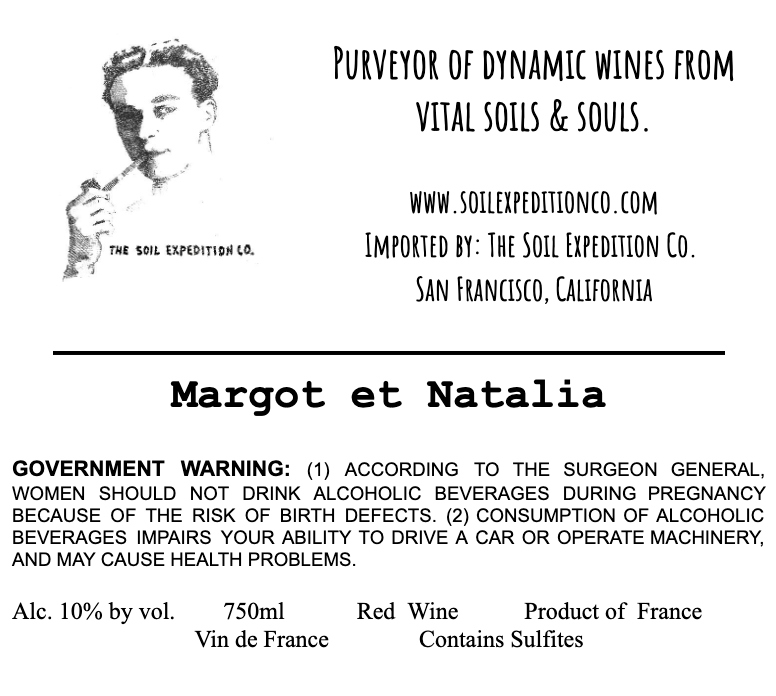 THE SOIL EXPEDITION CO.

PURVEYOR OF DYNAMIC WINES FROM VITAL SOILS & SOULS.

WWW.SOILEXPEDITIONCO.COM
IMPORTED BY: THE SOIL EXPEDITION CO.
SAN FRANCISCO, CALIFORNIA

Margot et Natalia

GOVERNMENT WARNING: (1) ACCORDING TO THE SURGEON GENERAL, WOMEN SHOULD NOT DRINK ALCOHOLIC BEVERAGES DURING PREGNANCY BECAUSE OF THE RISK OF BIRTH DEFECTS. (2) CONSUMPTION OF ALCOHOLIC BEVERAGES IMPAIRS YOUR ABILITY TO DRIVE A CAR OR OPERATE MACHINERY, AND MAY CAUSE HEALTH PROBLEMS.

Alc. 10% by vol. 750ml Red Wine Product of France
Vin de France Contains Sulfites